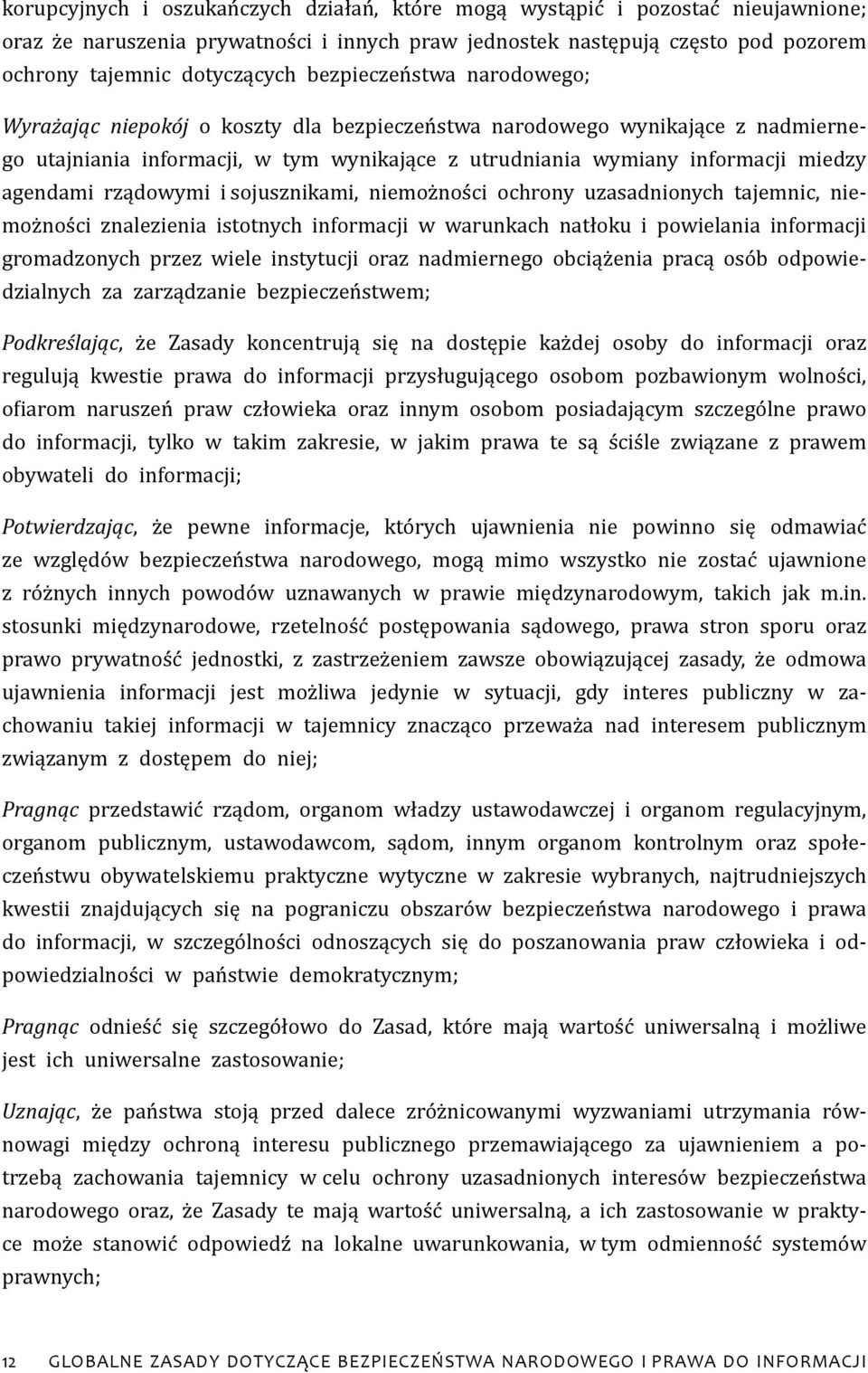 korupcyjnych i oszukańczych działań, które mogą wystąpić i pozostać nieujawnione; oraz że naruszenia prywatności i innych praw jednostek następują często pod pozorem ochrony tajemnic dotyczących bezpieczeństwa narodowego;

Wyrażając niepokój o koszty dla bezpieczeństwa narodowego wynikające z nadmiernego utajniania informacji, w tym wynikające z utrudniania wymiany informacji miedzy agendami rządowymi i sojusznikami, niemożności ochrony uzasadnionych tajemnic, niemożności znalezienia istotnych informacji w warunkach natłoku i powielania informacji gromadzonych przez wiele instytucji oraz nadmiernego obciążenia pracą osób odpowiedzialnych za zarządzanie bezpieczeństwem;

Podkreślając, że Zasady koncentrują się na dostępie każdej osoby do informacji oraz regulują kwestie prawa do informacji przysługującego osobom pozbawionym wolności, ofiarom naruszeń praw człowieka oraz innym osobom posiadającym szczególne prawo do informacji, tylko w takim zakresie, w jakim prawa te są ściśle związane z prawem obywateli do informacji;

Potwierdzając, że pewne informacje, których ujawnienia nie powinno się odmawiać ze względów bezpieczeństwa narodowego, mogą mimo wszystko nie zostać ujawnione z różnych innych powodów uznawanych w prawie międzynarodowym, takich jak m.in. stosunki międzynarodowe, rzetelność postępowania sądowego, prawa stron sporu oraz prawo prywatność jednostki, z zastrzeżeniem zawsze obowiązującej zasady, że odmowa ujawnienia informacji jest możliwa jedynie w sytuacji, gdy interes publiczny w zachowaniu takiej informacji w tajemnicy znacząco przeważa nad interesem publicznym związanym z dostępem do niej;

Pragnąc przedstawić rządom, organom władzy ustawodawczej i organom regulacyjnym, organom publicznym, ustawodawcom, sądom, innym organom kontrolnym oraz społeczeństwu obywatelskiemu praktyczne wytyczne w zakresie wybranych, najtrudniejszych kwestii znajdujących się na pograniczu obszarów bezpieczeństwa narodowego i prawa do informacji, w szczególności odnoszących się do poszanowania praw człowieka i odpowiedzialności w państwie demokratycznym;

Pragnąc odnieść się szczegółowo do Zasad, które mają wartość uniwersalną i możliwe jest ich uniwersalne zastosowanie;

Uznając, że państwa stoją przed dalece zróżnicowanymi wyzwaniami utrzymania równowagi między ochroną interesu publicznego przemawiającego za ujawnieniem a potrzebą zachowania tajemnicy w celu ochrony uzasadnionych interesów bezpieczeństwa narodowego oraz, że Zasady te mają wartość uniwersalną, a ich zastosowanie w praktyce może stanowić odpowiedź na lokalne uwarunkowania, w tym odmienność systemów prawnych;

12 GLOBALNE ZASADY DOTYCZĄCE BEZPIECZEŃSTWA NARODOWEGO I PRAWA DO INFORMACJI